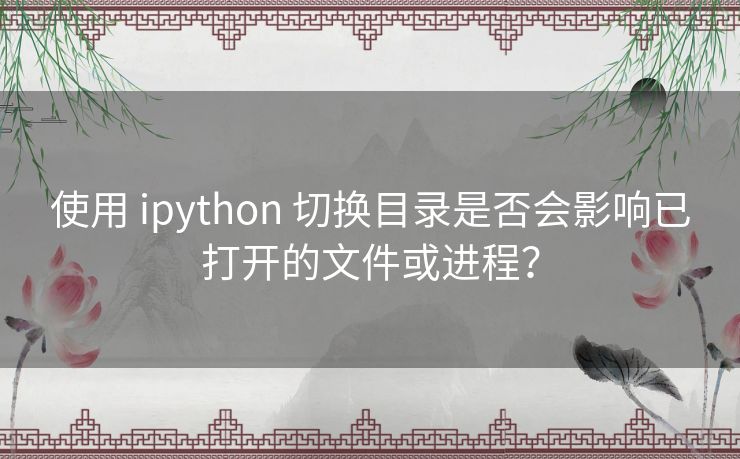 使用 ipython 切换目录是否会影响已打开的文件或进程？